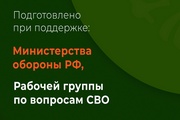 Подготовлено при поддержке:

Министерства обороны РФ,

Рабочей группы по вопросам СВО